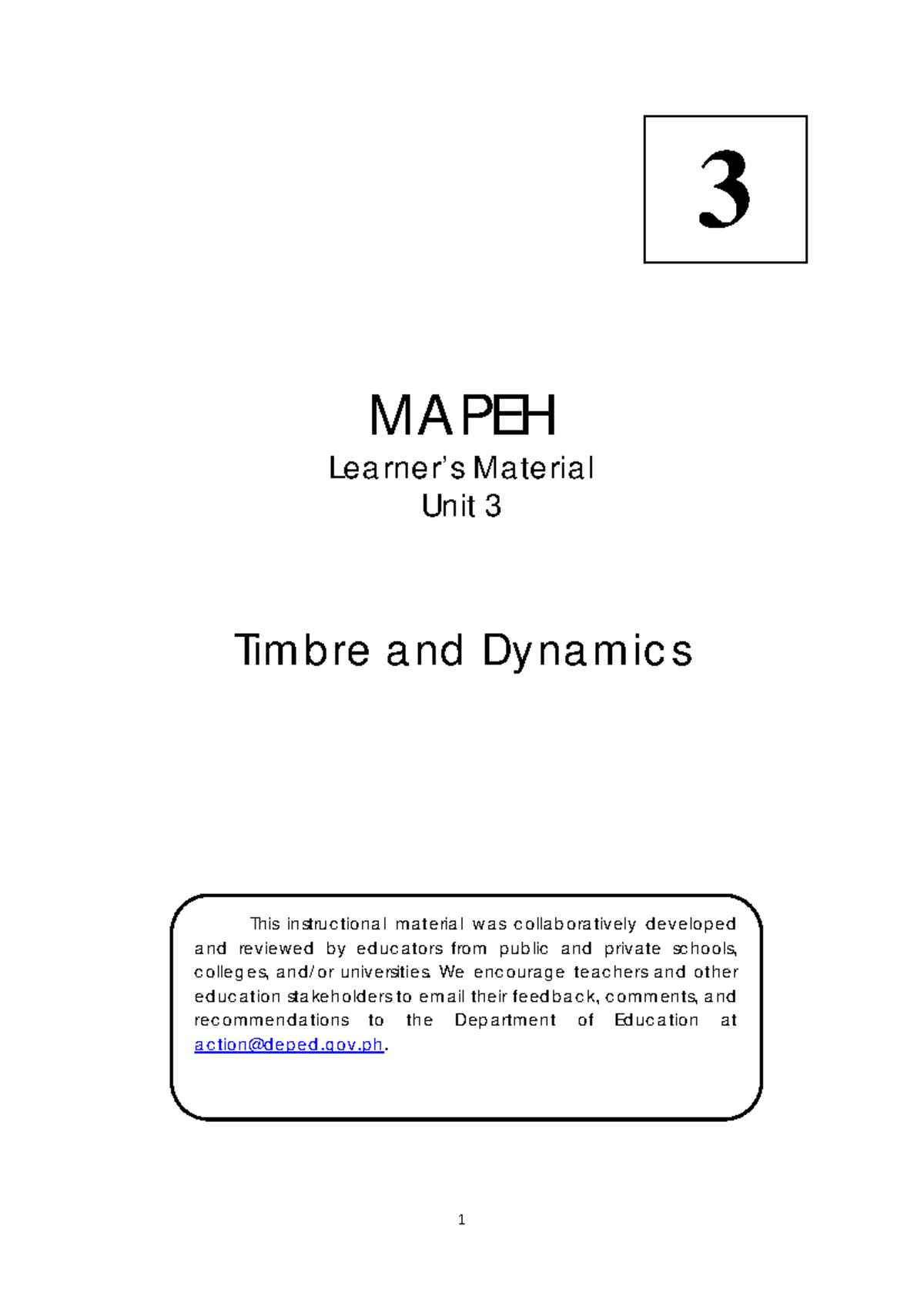 3

MAPEH

Learner's Material

Unit 3

Timbre and Dynamics

This instructional material was collaboratively developed and reviewed by educators from public and private schools, colleges, and/or universities. We encourage teachers and other education stakeholders to email their feedback, comments, and recommendations to the Department of Education at action@deped.gov.ph.

1